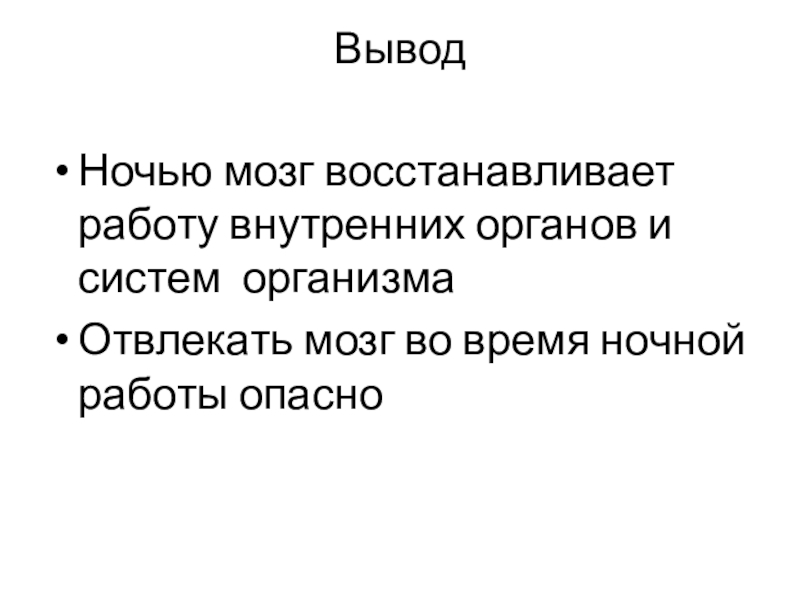 Вывод

• Ночью мозг восстанавливает работу внутренних органов и систем  организма
• Отвлекать мозг во время ночной работы опасно